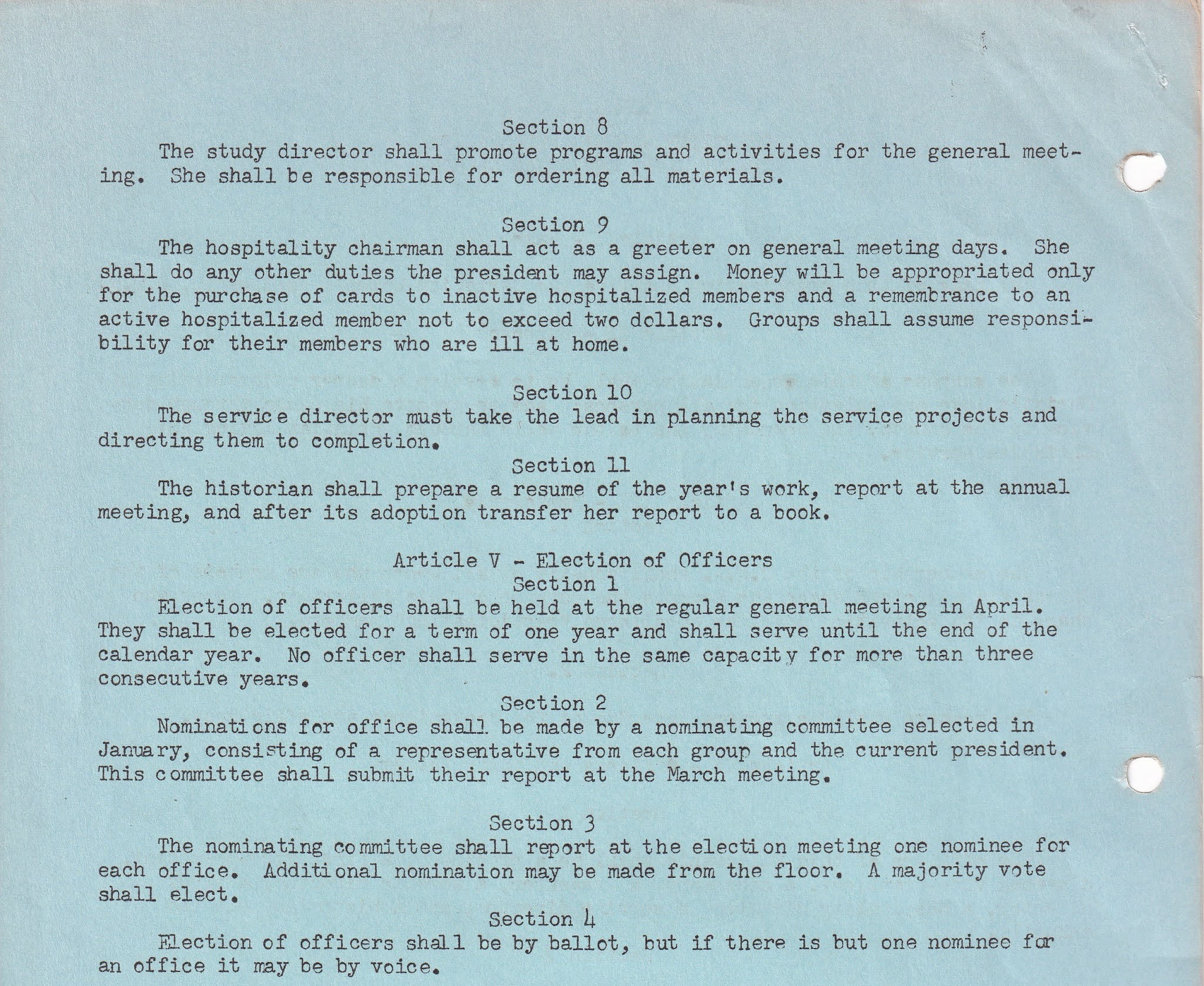 Section 8

The study director shall promote programs and activities for the general meeting. She shall be responsible for ordering all materials.

Section 9

The hospitality chairman shall act as a greeter on general meeting days. She shall do any other duties the president may assign. Money will be appropriated only for the purchase of cards to inactive hospitalized members and a remembrance to an active hospitalized member not to exceed two dollars. Groups shall assume responsibility for their members who are ill at home.

Section 10

The service director must take the lead in planning the service projects and directing them to completion.

Section 11

The historian shall prepare a resume of the year's work, report at the annual meeting, and after its adoption transfer her report to a book.

Article V - Election of Officers

Section 1

Election of officers shall be held at the regular general meeting in April. They shall be elected for a term of one year and shall serve until the end of the calendar year. No officer shall serve in the same capacity for more than three consecutive years.

Section 2

Nominations for office shall be made by a nominating committee selected in January, consisting of a representative from each group and the current president. This committee shall submit their report at the March meeting.

Section 3

The nominating committee shall report at the election meeting one nominee for each office. Additional nomination may be made from the floor. A majority vote shall elect.

Section 4

Election of officers shall be by ballot, but if there is but one nominee for an office it may be by voice.